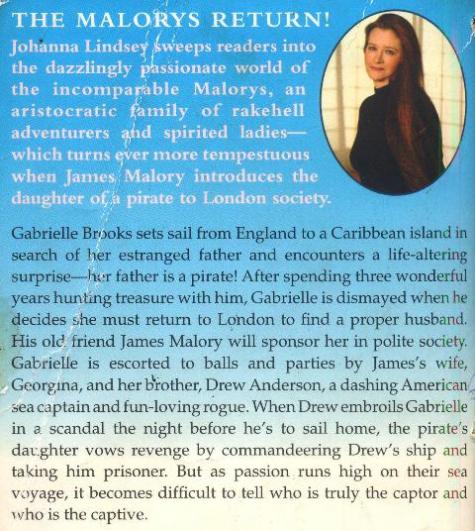 THE MALORYS RETURN!
Johanna Lindsey sweeps readers into the dazzlingly passionate world of the incomparable Malorys, an aristocratic family of rakehell adventurers and spirited ladies—which turns ever more tempestuous when James Malory introduces the daughter of a pirate to London society.

Gabrielle Brooks sets sail from England to a Caribbean island in search of her estranged father and encounters a life-altering surprise—her father is a pirate! After spending three wonderful years hunting treasure with him, Gabrielle is dismayed when he decides she must return to London to find a proper husband. His old friend James Malory will sponsor her in polite society. Gabrielle is escorted to balls and parties by James's wife, Georgina, and her brother, Drew Anderson, a dashing American sea captain and fun-loving rogue. When Drew embroils Gabrielle in a scandal the night before he's to sail home, the pirate's daughter vows revenge by commandeering Drew's ship and taking him prisoner. But as passion runs high on their sea voyage, it becomes difficult to tell who is truly the captor and who is the captive.